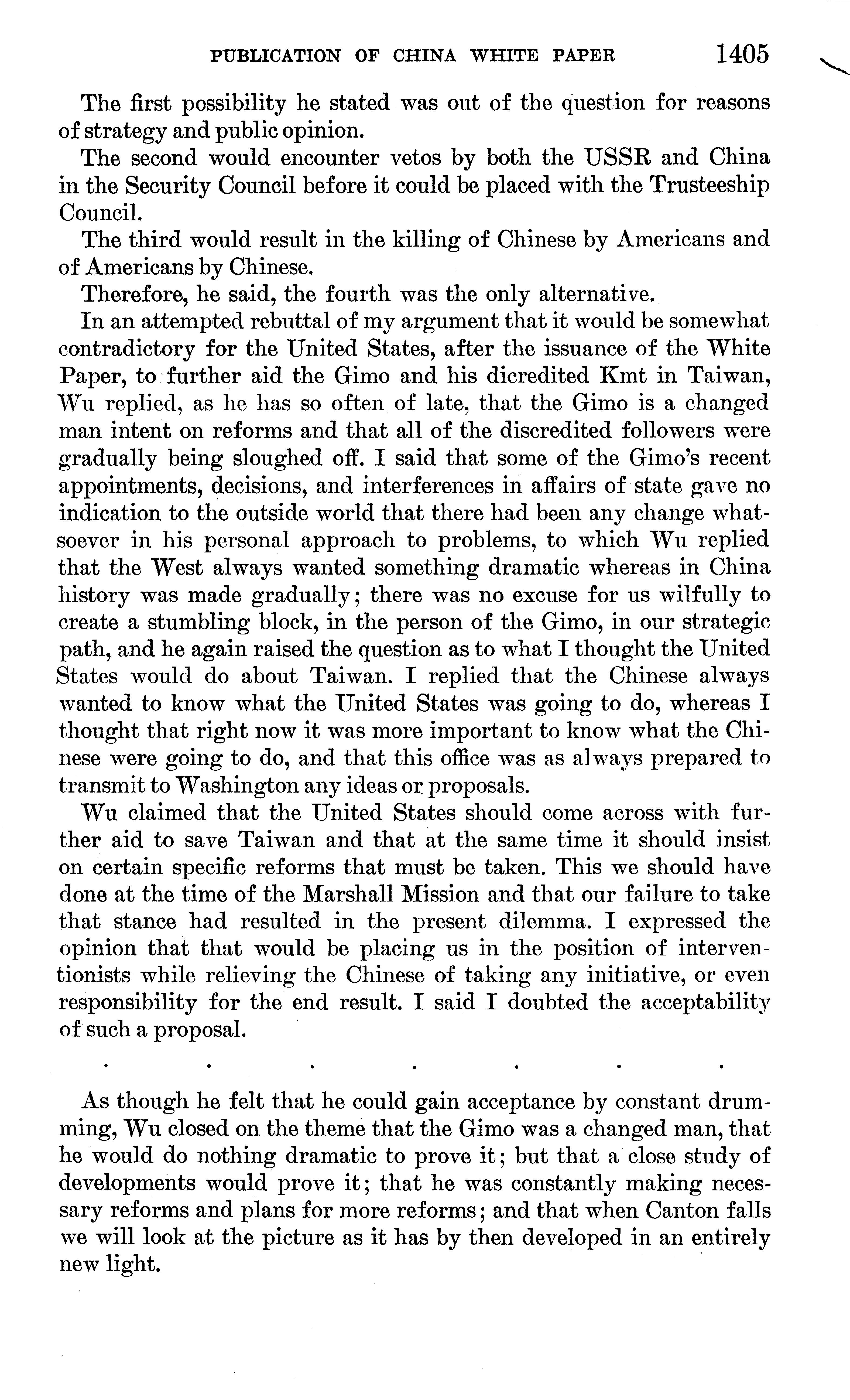 PUBLICATION OF CHINA WHITE PAPER 1405

The first possibility he stated was out of the question for reasons of strategy and public opinion.

The second would encounter vetos by both the USSR and China in the Security Council before it could be placed with the Trusteeship Council.

The third would result in the killing of Chinese by Americans and of Americans by Chinese.

Therefore, he said, the fourth was the only alternative.

In an attempted rebuttal of my argument that it would be somewhat contradictory for the United States, after the issuance of the White Paper, to further aid the Gimo and his dicredited Kmt in Taiwan, Wu replied, as he has so often of late, that the Gimo is a changed man intent on reforms and that all of the discredited followers were gradually being sloughed off. I said that some of the Gimo's recent appointments, decisions, and interferences in affairs of state gave no indication to the outside world that there had been any change whatsoever in his personal approach to problems, to which Wu replied that the West always wanted something dramatic whereas in China history was made gradually; there was no excuse for us wilfully to create a stumbling block, in the person of the Gimo, in our strategic path, and he again raised the question as to what I thought the United States would do about Taiwan. I replied that the Chinese always wanted to know what the United States was going to do, whereas I thought that right now it was more important to know what the Chinese were going to do, and that this office was as always prepared to transmit to Washington any ideas or proposals.

Wu claimed that the United States should come across with further aid to save Taiwan and that at the same time it should insist on certain specific reforms that must be taken. This we should have done at the time of the Marshall Mission and that our failure to take that stance had resulted in the present dilemma. I expressed the opinion that that would be placing us in the position of interventionists while relieving the Chinese of taking any initiative, or even responsibility for the end result. I said I doubted the acceptability of such a proposal.

. . . . . . .

As though he felt that he could gain acceptance by constant drumming, Wu closed on the theme that the Gimo was a changed man, that he would do nothing dramatic to prove it; but that a close study of developments would prove it; that he was constantly making necessary reforms and plans for more reforms; and that when Canton falls we will look at the picture as it has by then developed in an entirely new light.